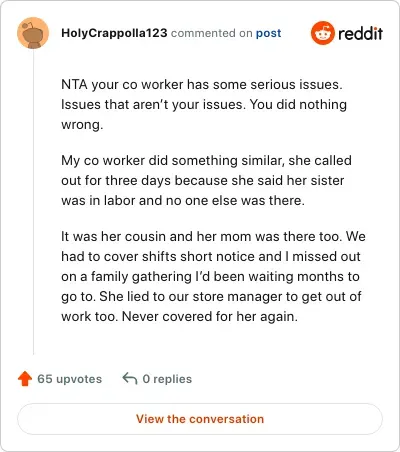 HolyCrappolla123 commented on post

reddit

NTA your co worker has some serious issues. Issues that aren't your issues. You did nothing wrong.

My co worker did something similar, she called out for three days because she said her sister was in labor and no one else was there.

It was her cousin and her mom was there too. We had to cover shifts short notice and I missed out on a family gathering I'd been waiting months to go to. She lied to our store manager to get out of work too. Never covered for her again.

65 upvotes

0 replies

View the conversation